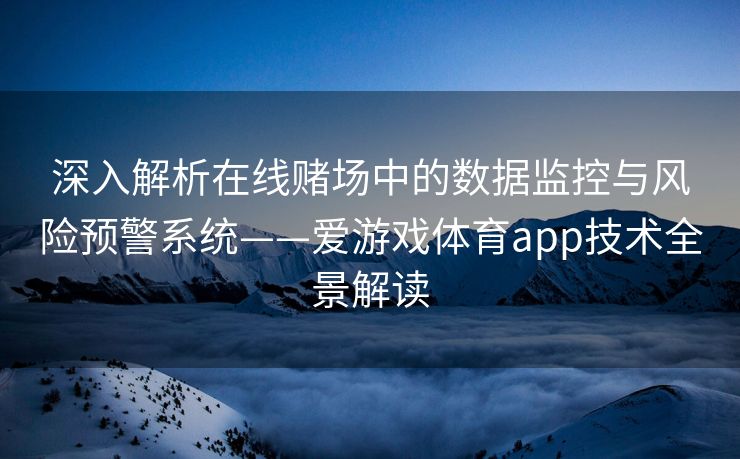 深入解析在线赌场中的数据监控与风险预警系统——爱游戏体育app技术全景解读